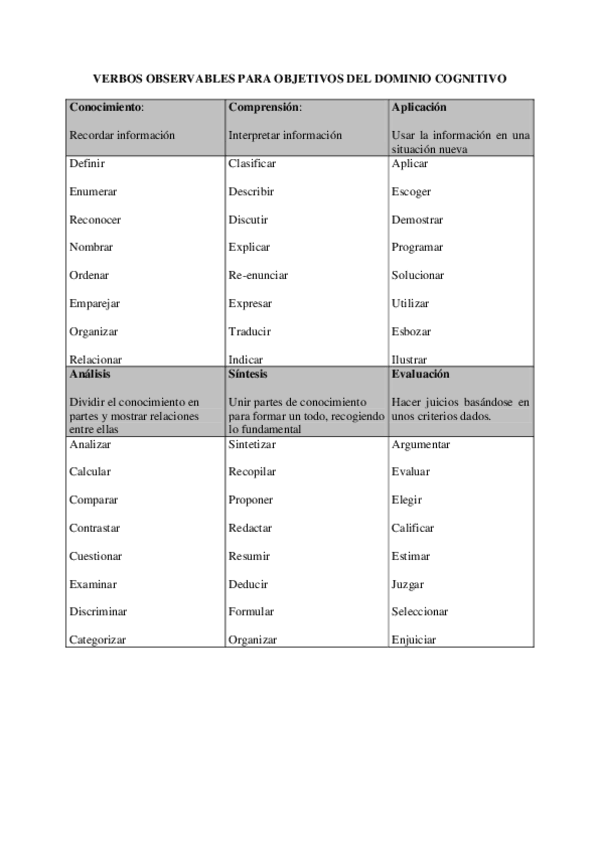 VERBOS OBSERVABLES PARA OBJETIVOS DEL DOMINIO COGNITIVO

| Conocimiento: Recordar información | Comprensión: Interpretar información | Aplicación Usar la información en una situación nueva |
|---|---|---|
| Definir | Clasificar | Aplicar |
| Enumerar | Describir | Escoger |
| Reconocer | Discutir | Demostrar |
| Nombrar | Explicar | Programar |
| Ordenar | Re-enunciar | Solucionar |
| Emparejar | Expresar | Utilizar |
| Organizar | Traducir | Esbozar |
| Relacionar | Indicar | Ilustrar |
| Análisis Dividir el conocimiento en partes y mostrar relaciones entre ellas | Síntesis Unir partes de conocimiento para formar un todo, recogiendo lo fundamental | Evaluación Hacer juicios basándose en unos criterios dados. |
| Analizar | Sintetizar | Argumentar |
| Calcular | Recopilar | Evaluar |
| Comparar | Proponer | Elegir |
| Contrastar | Redactar | Calificar |
| Cuestionar | Resumir | Estimar |
| Examinar | Deducir | Juzgar |
| Discriminar | Formular | Seleccionar |
| Categorizar | Organizar | Enjuiciar |